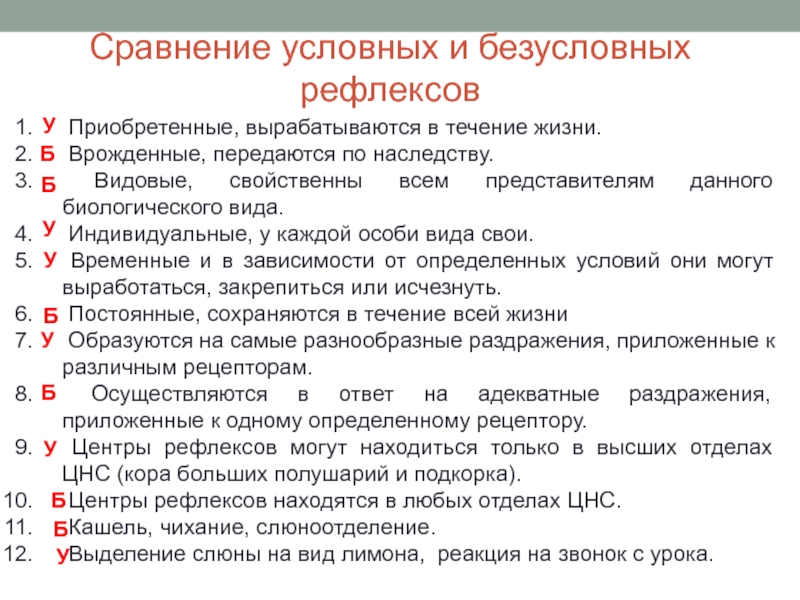 Сравнение условных и безусловных рефлексов

1. У Приобретенные, вырабатываются в течение жизни.
2. Б Врожденные, передаются по наследству.
3. Б Видовые, свойственны всем представителям данного биологического вида.
4. У Индивидуальные, у каждой особи вида свои.
5. У Временные и в зависимости от определенных условий они могут выработаться, закрепиться или исчезнуть.
6. Б Постоянные, сохраняются в течение всей жизни
7. У Образуются на самые разнообразные раздражения, приложенные к различным рецепторам.
8. Б Осуществляются в ответ на адекватные раздражения, приложенные к одному определенному рецептору.
9. У Центры рефлексов могут находиться только в высших отделах ЦНС (кора больших полушарий и подкорка).
10. Б Центры рефлексов находятся в любых отделах ЦНС.
11. Б Кашель, чихание, слюноотделение.
12. У Выделение слюны на вид лимона, реакция на звонок с урока.